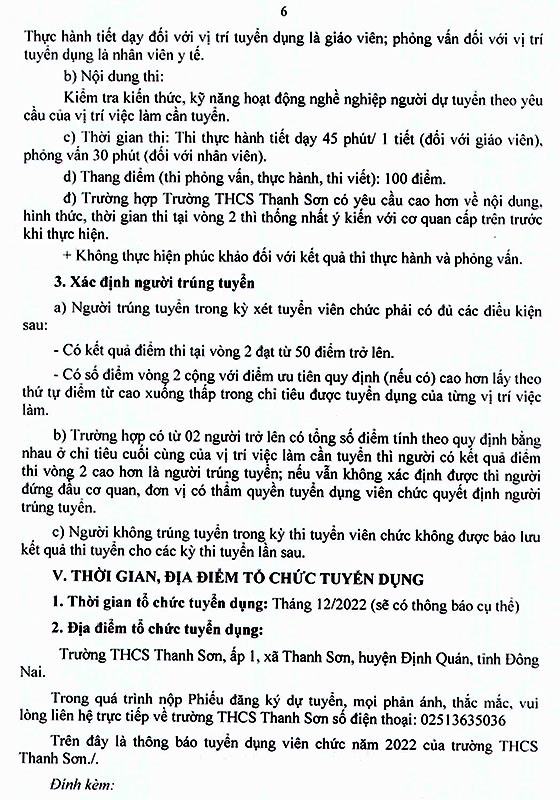 6

Thực hành tiết dạy đối với vị trí tuyển dụng là giáo viên; phỏng vấn đối với vị trí tuyển dụng là nhân viên y tế.

b) Nội dung thi:

Kiểm tra kiến thức, kỹ năng hoạt động nghề nghiệp người dự tuyển theo yêu cầu của vị trí việc làm cần tuyển.

c) Thời gian thi: Thi thực hành tiết dạy 45 phút/ 1 tiết (đối với giáo viên), phỏng vấn 30 phút (đối với nhân viên).

d) Thang điểm (thi phỏng vấn, thực hành, thi viết): 100 điểm.

đ) Trường hợp Trường THCS Thanh Sơn có yêu cầu cao hơn về nội dung, hình thức, thời gian thi tại vòng 2 thì thống nhất ý kiến với cơ quan cấp trên trước khi thực hiện.

+ Không thực hiện phúc khảo đối với kết quả thi thực hành và phỏng vấn.

3. Xác định người trúng tuyển

a) Người trúng tuyển trong kỳ xét tuyển viên chức phải có đủ các điều kiện sau:

- Có kết quả điểm thi tại vòng 2 đạt từ 50 điểm trở lên.

- Có số điểm vòng 2 cộng với điểm ưu tiên quy định (nếu có) cao hơn lấy theo thứ tự điểm từ cao xuống thấp trong chỉ tiêu được tuyển dụng của từng vị trí việc làm.

b) Trường hợp có từ 02 người trở lên có tổng số điểm tính theo quy định bằng nhau ở chỉ tiêu cuối cùng của vị trí việc làm cần tuyển thì người có kết quả điểm thi vòng 2 cao hơn là người trúng tuyển; nếu vẫn không xác định được thì người đứng đầu cơ quan, đơn vị có thẩm quyền tuyển dụng viên chức quyết định người trúng tuyển.

c) Người không trúng tuyển trong kỳ thi tuyển viên chức không được bảo lưu kết quả thi tuyển cho các kỳ thi tuyển lần sau.

V. THỜI GIAN, ĐỊA ĐIỂM TỔ CHỨC TUYỂN DỤNG

1. Thời gian tổ chức tuyển dụng: Tháng 12/2022 (sẽ có thông báo cụ thể)

2. Địa điểm tổ chức tuyển dụng:

Trường THCS Thanh Sơn, ấp 1, xã Thanh Sơn, huyện Định Quán, tỉnh Đồng Nai.

Trong quá trình nộp Phiếu đăng ký dự tuyển, mọi phản ánh, thắc mắc, vui lòng liên hệ trực tiếp về trường THCS Thanh Sơn số điện thoại: 02513635036

Trên đây là thông báo tuyển dụng viên chức năm 2022 của trường THCS Thanh Sơn./.

Đính kèm: